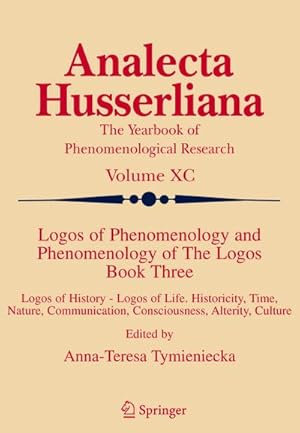 Analecta Husserliana

The Yearbook of Phenomenological Research

Volume XC

Logos of Phenomenology and Phenomenology of The Logos
Book Three

Logos of History - Logos of Life. Historicity, Time, Nature, Communication, Consciousness, Alterity, Culture

Edited by

Anna-Teresa Tymieniecka

Springer